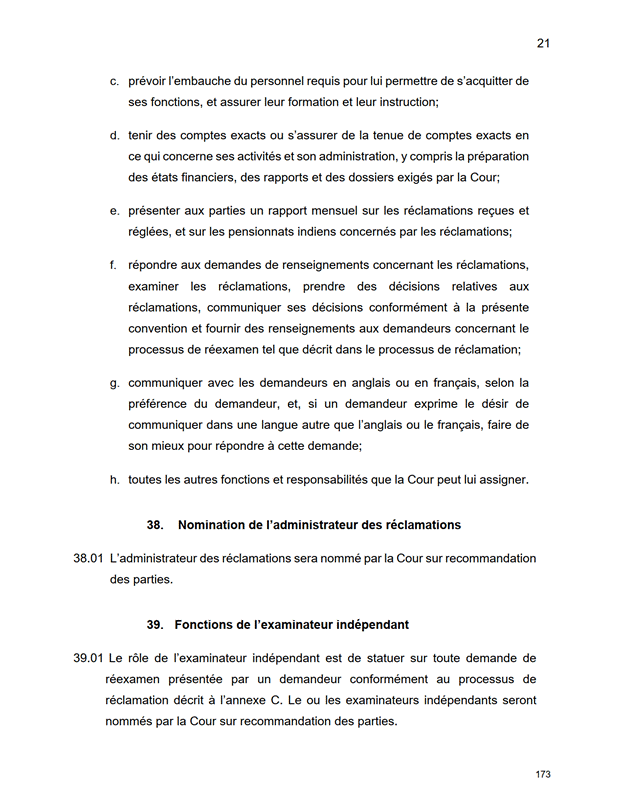 21

c. prévoir l'embauche du personnel requis pour lui permettre de s'acquitter de ses fonctions, et assurer leur formation et leur instruction;

d. tenir des comptes exacts ou s'assurer de la tenue de comptes exacts en ce qui concerne ses activités et son administration, y compris la préparation des états financiers, des rapports et des dossiers exigés par la Cour;

e. présenter aux parties un rapport mensuel sur les réclamations reçues et réglées, et sur les pensionnats indiens concernés par les réclamations;

f. répondre aux demandes de renseignements concernant les réclamations, examiner les réclamations, prendre des décisions relatives aux réclamations, communiquer ses décisions conformément à la présente convention et fournir des renseignements aux demandeurs concernant le processus de réexamen tel que décrit dans le processus de réclamation;

g. communiquer avec les demandeurs en anglais ou en français, selon la préférence du demandeur, et, si un demandeur exprime le désir de communiquer dans une langue autre que l'anglais ou le français, faire de son mieux pour répondre à cette demande;

h. toutes les autres fonctions et responsabilités que la Cour peut lui assigner.

38. Nomination de l'administrateur des réclamations

38.01 L'administrateur des réclamations sera nommé par la Cour sur recommandation des parties.

39. Fonctions de l'examinateur indépendant

39.01 Le rôle de l'examinateur indépendant est de statuer sur toute demande de réexamen présentée par un demandeur conformément au processus de réclamation décrit à l'annexe C. Le ou les examinateurs indépendants seront nommés par la Cour sur recommandation des parties.

173